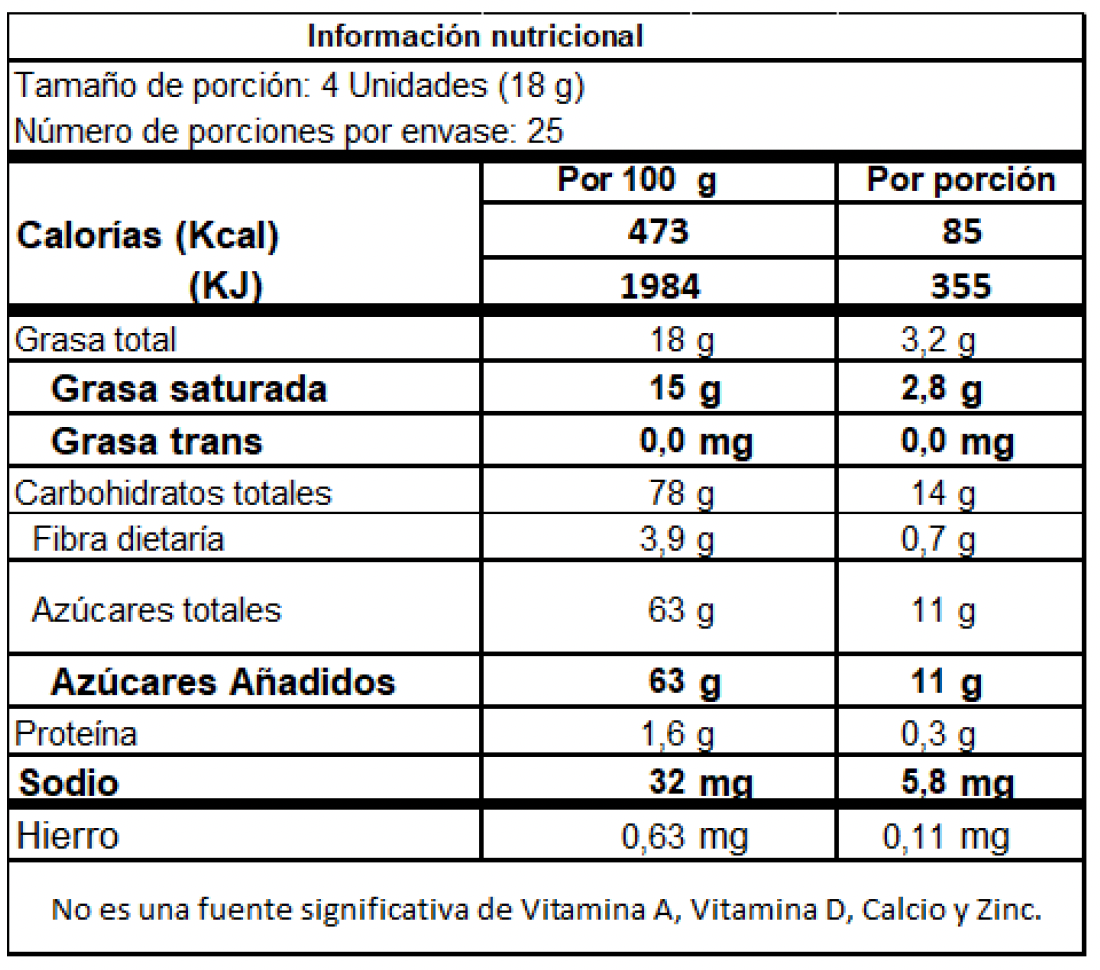 Información nutricional

Tamaño de porción: 4 Unidades (18 g)
Número de porciones por envase: 25

| | Por 100 g | Por porción |
|---|---|---|
| Calorías (Kcal) | 473 | 85 |
| (KJ) | 1984 | 355 |
| Grasa total | 18 g | 3,2 g |
| Grasa saturada | 15 g | 2,8 g |
| Grasa trans | 0,0 mg | 0,0 mg |
| Carbohidratos totales | 78 g | 14 g |
| Fibra dietaría | 3,9 g | 0,7 g |
| Azúcares totales | 63 g | 11 g |
| Azúcares Añadidos | 63 g | 11 g |
| Proteína | 1,6 g | 0,3 g |
| Sodio | 32 mg | 5,8 mg |
| Hierro | 0,63 mg | 0,11 mg |

No es una fuente significativa de Vitamina A, Vitamina D, Calcio y Zinc.